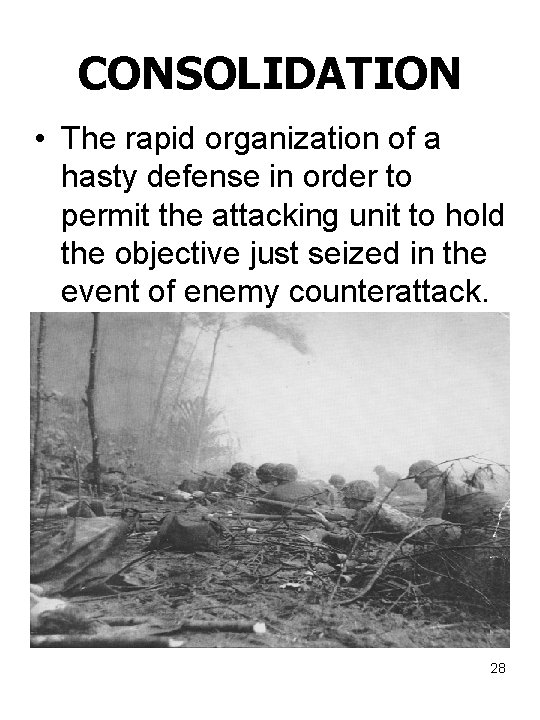 CONSOLIDATION

• The rapid organization of a hasty defense in order to permit the attacking unit to hold the objective just seized in the event of enemy counterattack.

28